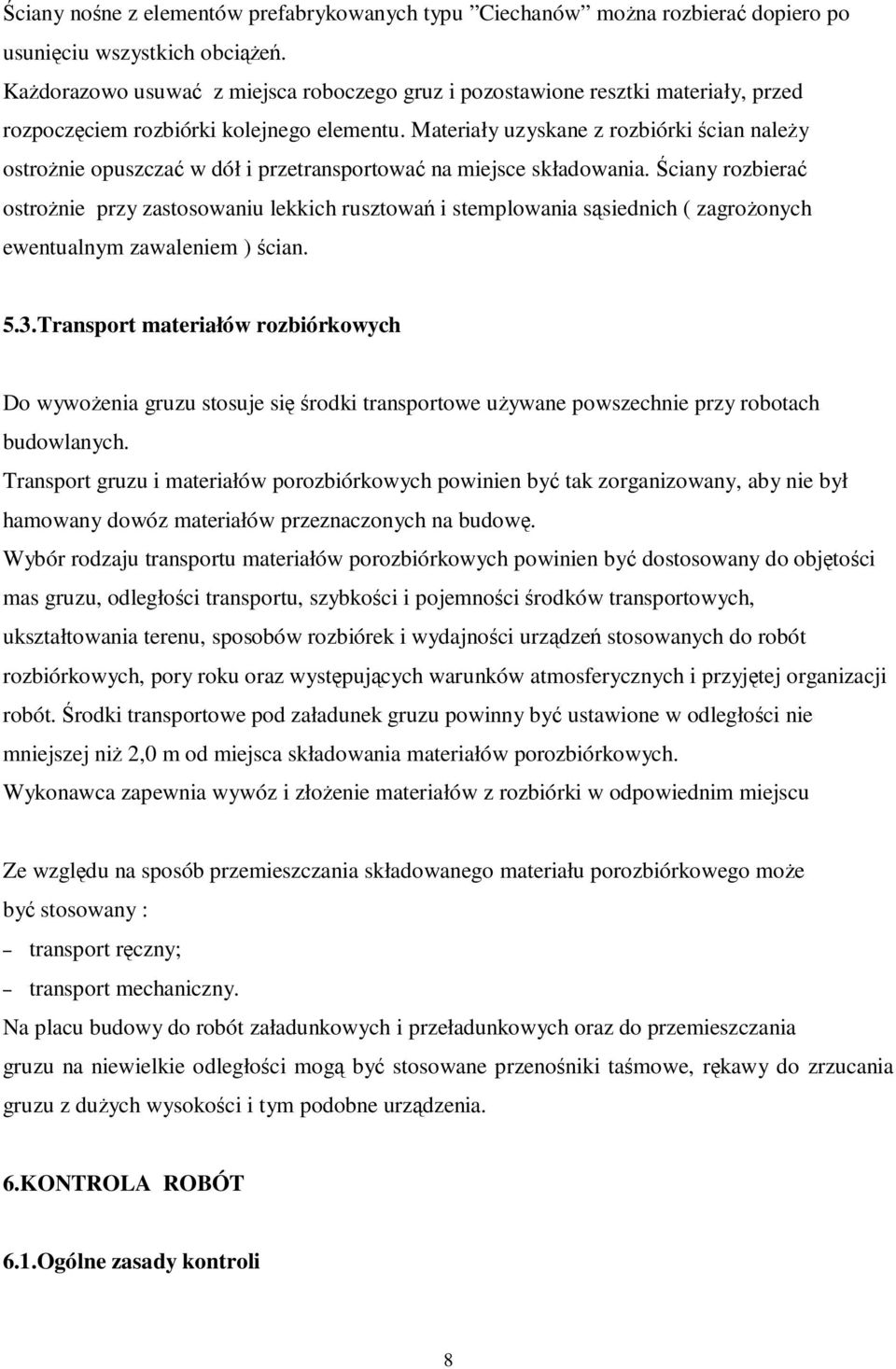 Ściany nośne z elementów prefabrykowanych typu ”Ciechanów” można rozbierać dopiero po usunięciu wszystkich obciążeń.
Każdorazowo usuwać z miejsca roboczego gruz i pozostawione resztki materiały, przed rozpoczęciem rozbiórki kolejnego elementu. Materiały uzyskane z rozbiórki ścian należy ostrożnie opuszczać w dół i przetransportować na miejsce składowania. Ściany rozbierać ostrożnie przy zastosowaniu lekkich rusztowań i stemplowania sąsiednich ( zagrożonych ewentualnym zawaleniem ) ścian.

5.3.Transport materiałów rozbiórkowych

Do wywożenia gruzu stosuje się środki transportowe używane powszechnie przy robotach budowlanych.
Transport gruzu i materiałów porozbiórkowych powinien być tak zorganizowany, aby nie był hamowany dowóz materiałów przeznaczonych na budowę.
Wybór rodzaju transportu materiałów porozbiórkowych powinien być dostosowany do objętości mas gruzu, odległości transportu, szybkości i pojemności środków transportowych, ukształtowania terenu, sposobów rozbiórek i wydajności urządzeń stosowanych do robót rozbiórkowych, pory roku oraz występujących warunków atmosferycznych i przyjętej organizacji robót. Środki transportowe pod załadunek gruzu powinny być ustawione w odległości nie mniejszej niż 2,0 m od miejsca składowania materiałów porozbiórkowych.
Wykonawca zapewnia wywóz i złożenie materiałów z rozbiórki w odpowiednim miejscu

Ze względu na sposób przemieszczania składowanego materiału porozbiórkowego może być stosowany :
– transport ręczny;
– transport mechaniczny.
Na placu budowy do robót załadunkowych i przeładunkowych oraz do przemieszczania gruzu na niewielkie odległości mogą być stosowane przenośniki taśmowe, rękawy do zrzucania gruzu z dużych wysokości i tym podobne urządzenia.

6.KONTROLA ROBÓT

6.1.Ogólne zasady kontroli

8